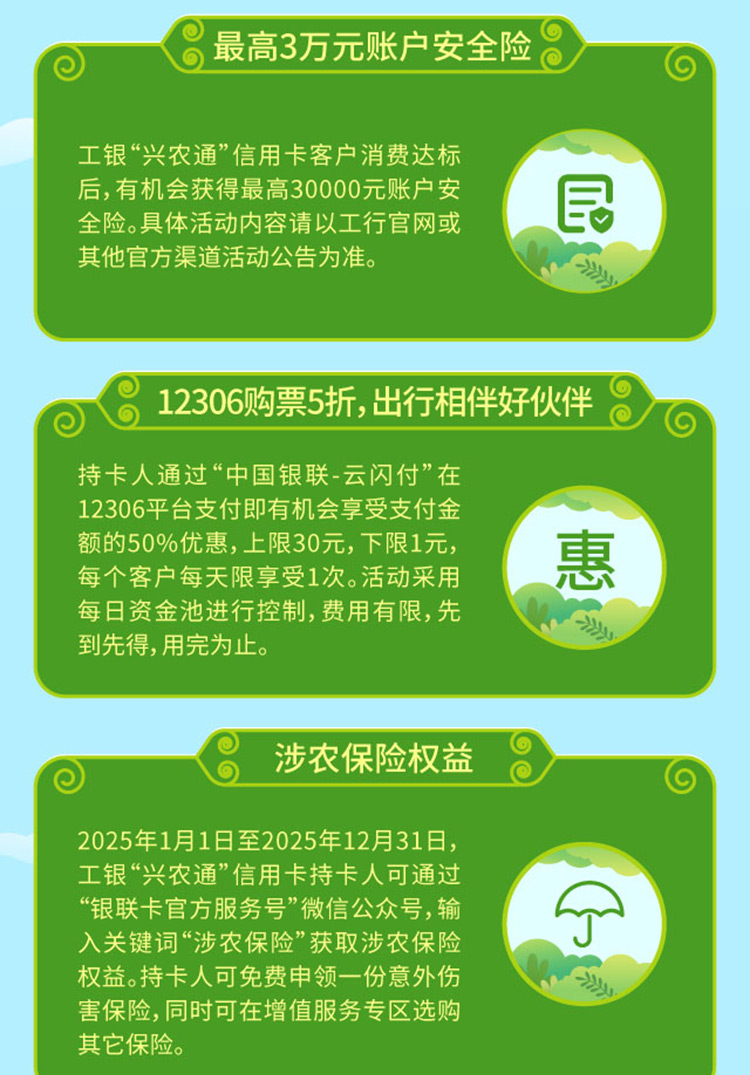 最高3万元账户安全险

工银“兴农通”信用卡客户消费达标后，有机会获得最高30000元账户安全险。具体活动内容请以工行官网或其他官方渠道活动公告为准。

12306购票5折，出行相伴好伙伴

持卡人通过“中国银联-云闪付”在12306平台支付即有机会享受支付金额的50%优惠，上限30元，下限1元，每个客户每天限享受1次。活动采用每日资金池进行控制，费用有限，先到先得，用完为止。

惠

涉农保险权益

2025年1月1日至2025年12月31日，工银“兴农通”信用卡持卡人可通过“银联卡官方服务号”微信公众号，输入关键词“涉农保险”获取涉农保险权益。持卡人可免费申领一份意外伤害保险，同时可在增值服务专区选购其它保险。